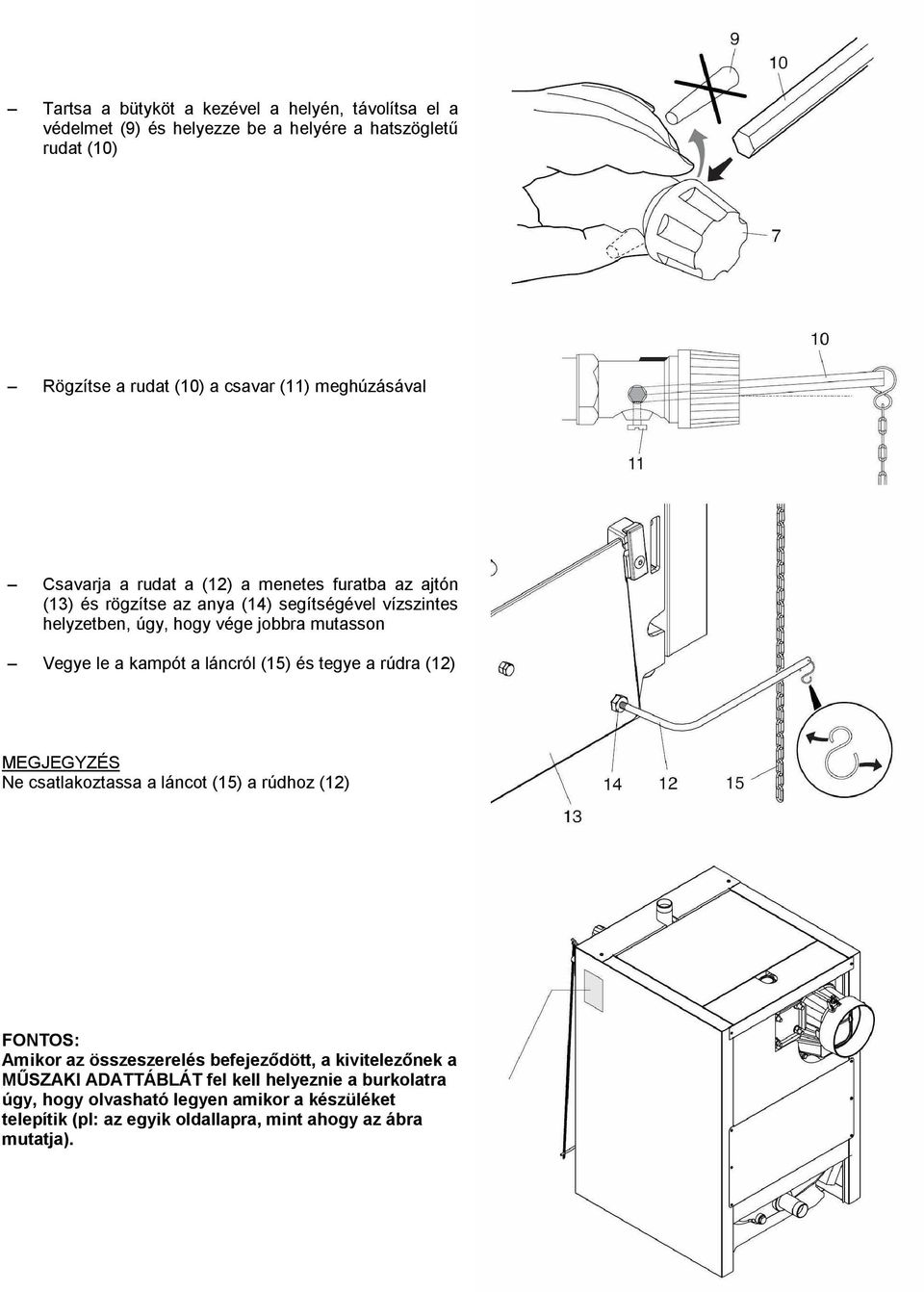 – Tartsa a bütyköt a kezével a helyén, távolítsa el a védelmet (9) és helyezze be a helyére a hatszögletű rudat (10)

9
10
7

– Rögzítse a rudat (10) a csavar (11) meghúzásával

10
11

– Csavarja a rudat a (12) a menetes furatba az ajtón (13) és rögzítse az anya (14) segítségével vízszintes helyzetben, úgy, hogy vége jobbra mutasson

– Vegye le a kampót a láncról (15) és tegye a rúdra (12)

MEGJEGYZÉS
Ne csatlakoztassa a láncot (15) a rúdhoz (12)

14 12 15
13

FONTOS:
Amikor az összeszerelés befejeződött, a kivitelezőnek a MŰSZAKI ADATTÁBLÁT fel kell helyeznie a burkolatra úgy, hogy olvasható legyen amikor a készüléket telepítik (pl: az egyik oldallapra, mint ahogy az ábra mutatja).